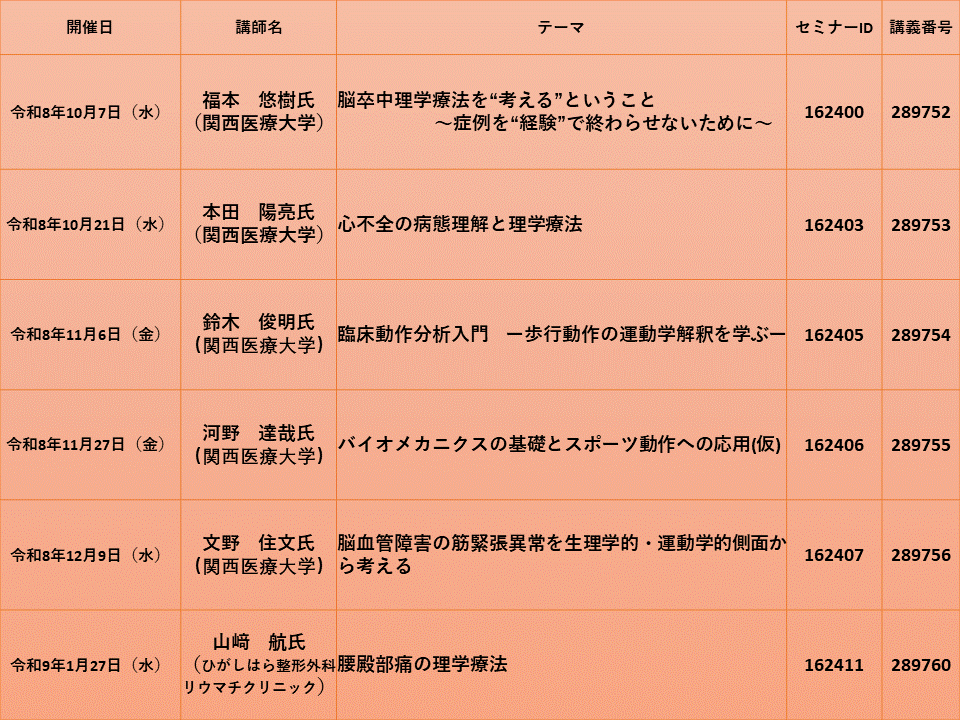 | 開催日 | 講師名 | テーマ | セミナーID | 講義番号 |
|---|---|---|---|---|
| 令和8年10月7日（水） | 福本　悠樹氏（関西医療大学） | 脳卒中理学療法を“考える”ということ～症例を“経験”で終わらせないために～ | 162400 | 289752 |
| 令和8年10月21日（水） | 本田　陽亮氏（関西医療大学） | 心不全の病態理解と理学療法 | 162403 | 289753 |
| 令和8年11月6日（金） | 鈴木　俊明氏（関西医療大学） | 臨床動作分析入門　ー歩行動作の運動学解釈を学ぶー | 162405 | 289754 |
| 令和8年11月27日（金） | 河野　達哉氏（関西医療大学） | バイオメカニクスの基礎とスポーツ動作への応用(仮) | 162406 | 289755 |
| 令和8年12月9日（水） | 文野　住文氏（関西医療大学） | 脳血管障害の筋緊張異常を生理学的・運動学的側面から考える | 162407 | 289756 |
| 令和9年1月27日（水） | 山﨑　航氏（ひがしはら整形外科リウマチクリニック） | 腰殿部痛の理学療法 | 162411 | 289760 |